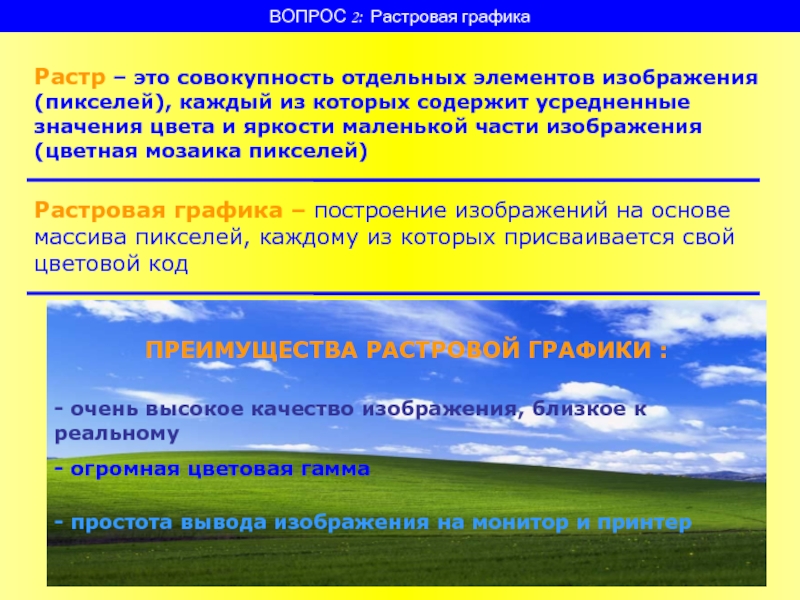 ВОПРОС 2: Растровая графика

Растр – это совокупность отдельных элементов изображения (пикселей), каждый из которых содержит усредненные значения цвета и яркости маленькой части изображения (цветная мозаика пикселей)

Растровая графика – построение изображений на основе массива пикселей, каждому из которых присваивается свой цветовой код

ПРЕИМУЩЕСТВА РАСТРОВОЙ ГРАФИКИ :

- очень высокое качество изображения, близкое к реальному

- огромная цветовая гамма

- простота вывода изображения на монитор и принтер